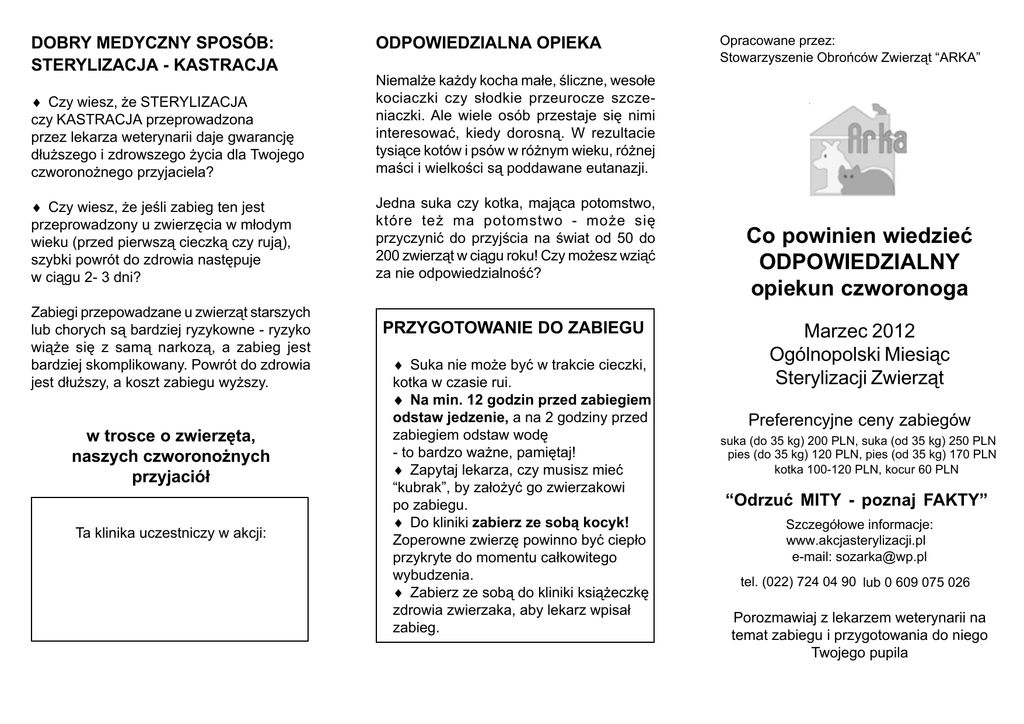 DOBRY MEDYCZNY SPOSÓB: STERYLIZACJA - KASTRACJA

♦ Czy wiesz, że STERYLIZACJA czy KASTRACJA przeprowadzona przez lekarza weterynarii daje gwarancję dłuższego i zdrowszego życia dla Twojego czworonożnego przyjaciela?

♦ Czy wiesz, że jeśli zabieg ten jest przeprowadzony u zwierzęcia w młodym wieku (przed pierwszą cieczką czy rują), szybki powrót do zdrowia następuje w ciągu 2- 3 dni?

Zabiegi przepowadzane u zwierząt starszych lub chorych są bardziej ryzykowne - ryzyko wiąże się z samą narkozą, a zabieg jest bardziej skomplikowany. Powrót do zdrowia jest dłuższy, a koszt zabiegu wyższy.

w trosce o zwierzęta, naszych czworonożnych przyjaciół

Ta klinika uczestniczy w akcji:

ODPOWIEDZIALNA OPIEKA

Niemalże każdy kocha małe, śliczne, wesołe kociaczki czy słodkie przeurocze szczeniaczki. Ale wiele osób przestaje się nimi interesować, kiedy dorosną. W rezultacie tysiące kotów i psów w różnym wieku, różnej maści i wielkości są poddawane eutanazji.

Jedna suka czy kotka, mająca potomstwo, które też ma potomstwo - może się przyczynić do przyjścia na świat od 50 do 200 zwierząt w ciągu roku! Czy możesz wziąć za nie odpowiedzialność?

PRZYGOTOWANIE DO ZABIEGU

♦ Suka nie może być w trakcie cieczki, kotka w czasie rui.
♦ Na min. 12 godzin przed zabiegiem odstaw jedzenie, a na 2 godziny przed zabiegiem odstaw wodę - to bardzo ważne, pamiętaj!
♦ Zapytaj lekarza, czy musisz mieć “kubrak”, by założyć go zwierzakowi po zabiegu.
♦ Do kliniki zabierz ze sobą kocyk! Zoperowne zwierzę powinno być ciepło przykryte do momentu całkowitego wybudzenia.
♦ Zabierz ze sobą do kliniki książeczkę zdrowia zwierzaka, aby lekarz wpisał zabieg.

Opracowane przez:
Stowarzyszenie Obrońców Zwierząt “ARKA”

Arka

Co powinien wiedzieć ODPOWIEDZIALNY opiekun czworonoga

Marzec 2012
Ogólnopolski Miesiąc Sterylizacji Zwierząt

Preferencyjne ceny zabiegów
suka (do 35 kg) 200 PLN, suka (od 35 kg) 250 PLN
pies (do 35 kg) 120 PLN, pies (od 35 kg) 170 PLN
kotka 100-120 PLN, kocur 60 PLN

“Odrzuć MITY - poznaj FAKTY”

Szczegółowe informacje:
www.akcjasterylizacji.pl
e-mail: sozarka@wp.pl

tel. (022) 724 04 90 lub 0 609 075 026

Porozmawiaj z lekarzem weterynarii na temat zabiegu i przygotowania do niego Twojego pupila